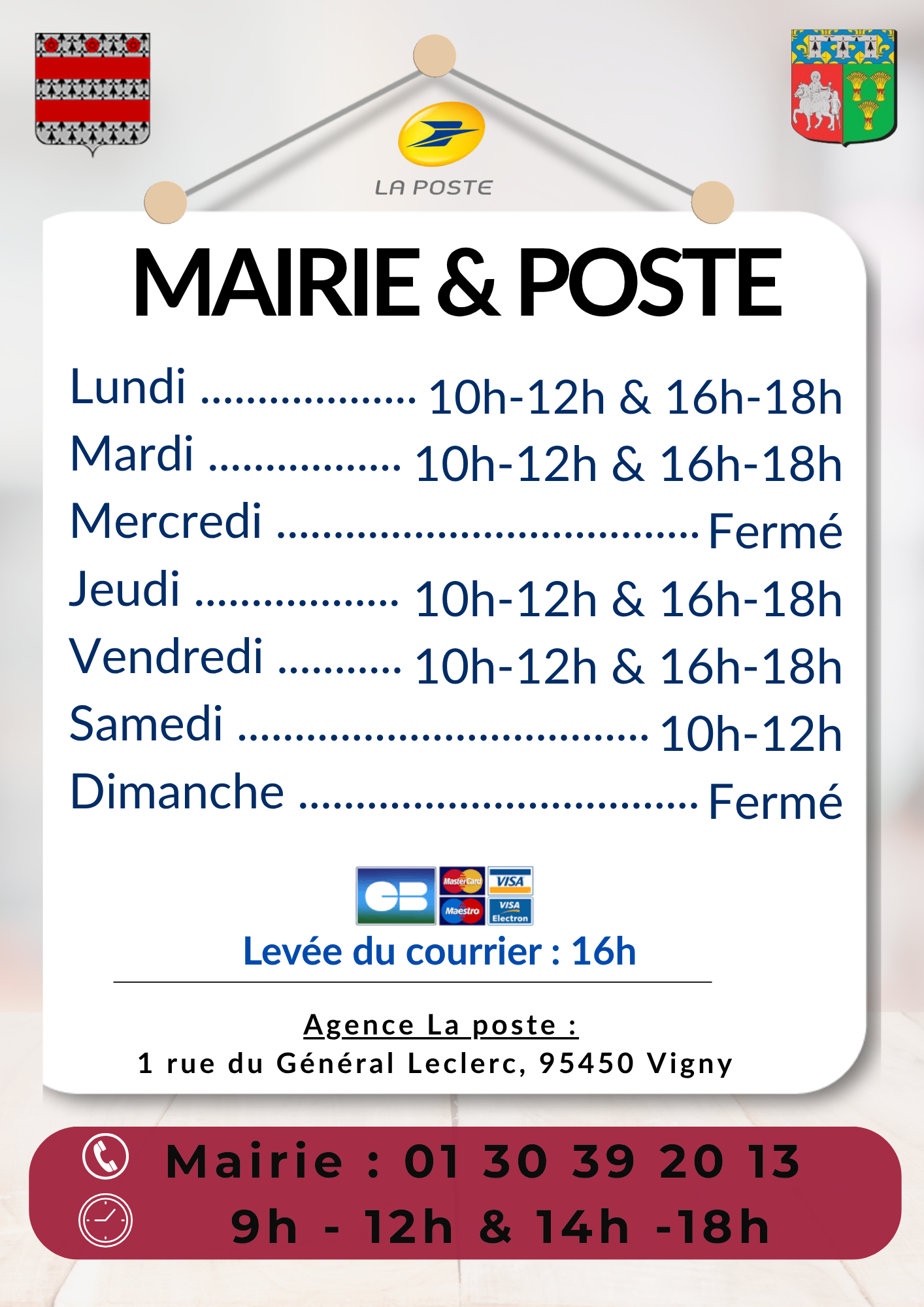 LA POSTE

MAIRIE & POSTE

Lundi 10h-12h & 16h-18h
Mardi 10h-12h & 16h-18h
Mercredi Fermé
Jeudi 10h-12h & 16h-18h
Vendredi 10h-12h & 16h-18h
Samedi 10h-12h
Dimanche Fermé

CB MasterCard VISA Maestro VISA Electron

Levée du courrier : 16h

Agence La poste :
1 rue du Général Leclerc, 95450 Vigny

Mairie : 01 30 39 20 13
9h - 12h & 14h -18h